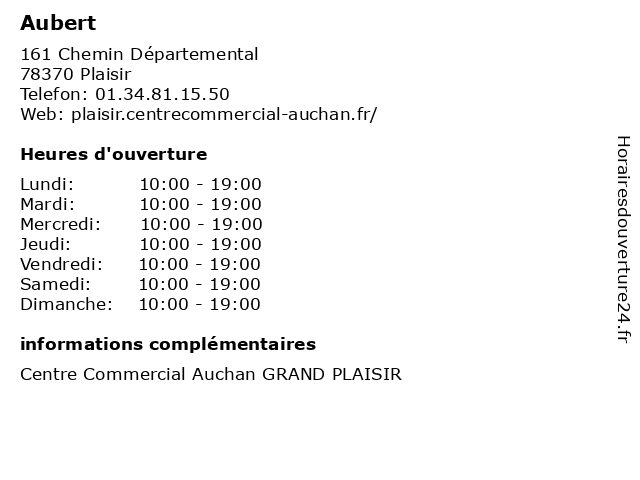 Aubert

161 Chemin Départemental
78370 Plaisir
Telefon: 01.34.81.15.50
Web: plaisir.centrecommercial-auchan.fr/

Heures d'ouverture

| | |
|---|---|
| Lundi: | 10:00 - 19:00 |
| Mardi: | 10:00 - 19:00 |
| Mercredi: | 10:00 - 19:00 |
| Jeudi: | 10:00 - 19:00 |
| Vendredi: | 10:00 - 19:00 |
| Samedi: | 10:00 - 19:00 |
| Dimanche: | 10:00 - 19:00 |

informations complémentaires

Centre Commercial Auchan GRAND PLAISIR

Horairesdouverture24.fr